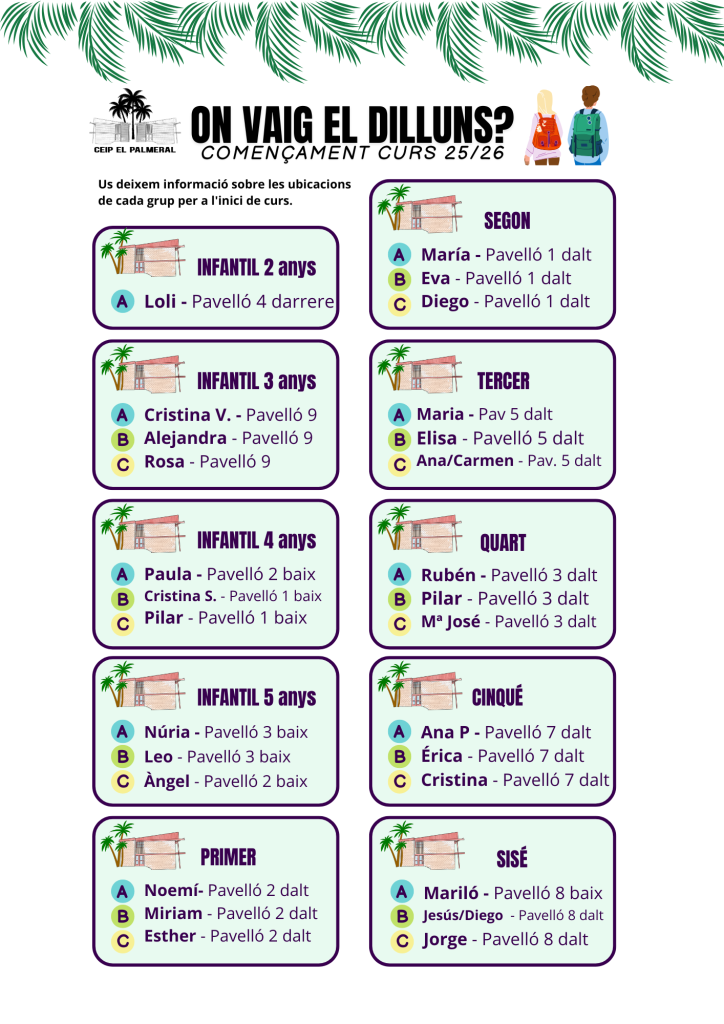 CEIP EL PALMERAL

ON VAIG EL DILLUNS?
COMENÇAMENT CURS 25/26

Us deixem informació sobre les ubicacions de cada grup per a l'inici de curs.

INFANTIL 2 anys
A Loli - Pavelló 4 darrere

INFANTIL 3 anys
A Cristina V. - Pavelló 9
B Alejandra - Pavelló 9
C Rosa - Pavelló 9

INFANTIL 4 anys
A Paula - Pavelló 2 baix
B Cristina S. - Pavelló 1 baix
C Pilar - Pavelló 1 baix

INFANTIL 5 anys
A Núria - Pavelló 3 baix
B Leo - Pavelló 3 baix
C Àngel - Pavelló 2 baix

PRIMER
A Noemí- Pavelló 2 dalt
B Miriam - Pavelló 2 dalt
C Esther - Pavelló 2 dalt

SEGON
A María - Pavelló 1 dalt
B Eva - Pavelló 1 dalt
C Diego - Pavelló 1 dalt

TERCER
A Maria - Pav 5 dalt
B Elisa - Pavelló 5 dalt
C Ana/Carmen - Pav. 5 dalt

QUART
A Rubén - Pavelló 3 dalt
B Pilar - Pavelló 3 dalt
C Mª José - Pavelló 3 dalt

CINQUÉ
A Ana P - Pavelló 7 dalt
B Érica - Pavelló 7 dalt
C Cristina - Pavelló 7 dalt

SISÉ
A Mariló - Pavelló 8 baix
B Jesús/Diego - Pavelló 8 dalt
C Jorge - Pavelló 8 dalt